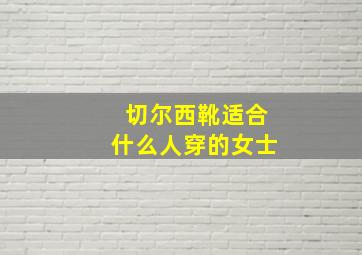 切尔西靴适合
什么人穿的女士